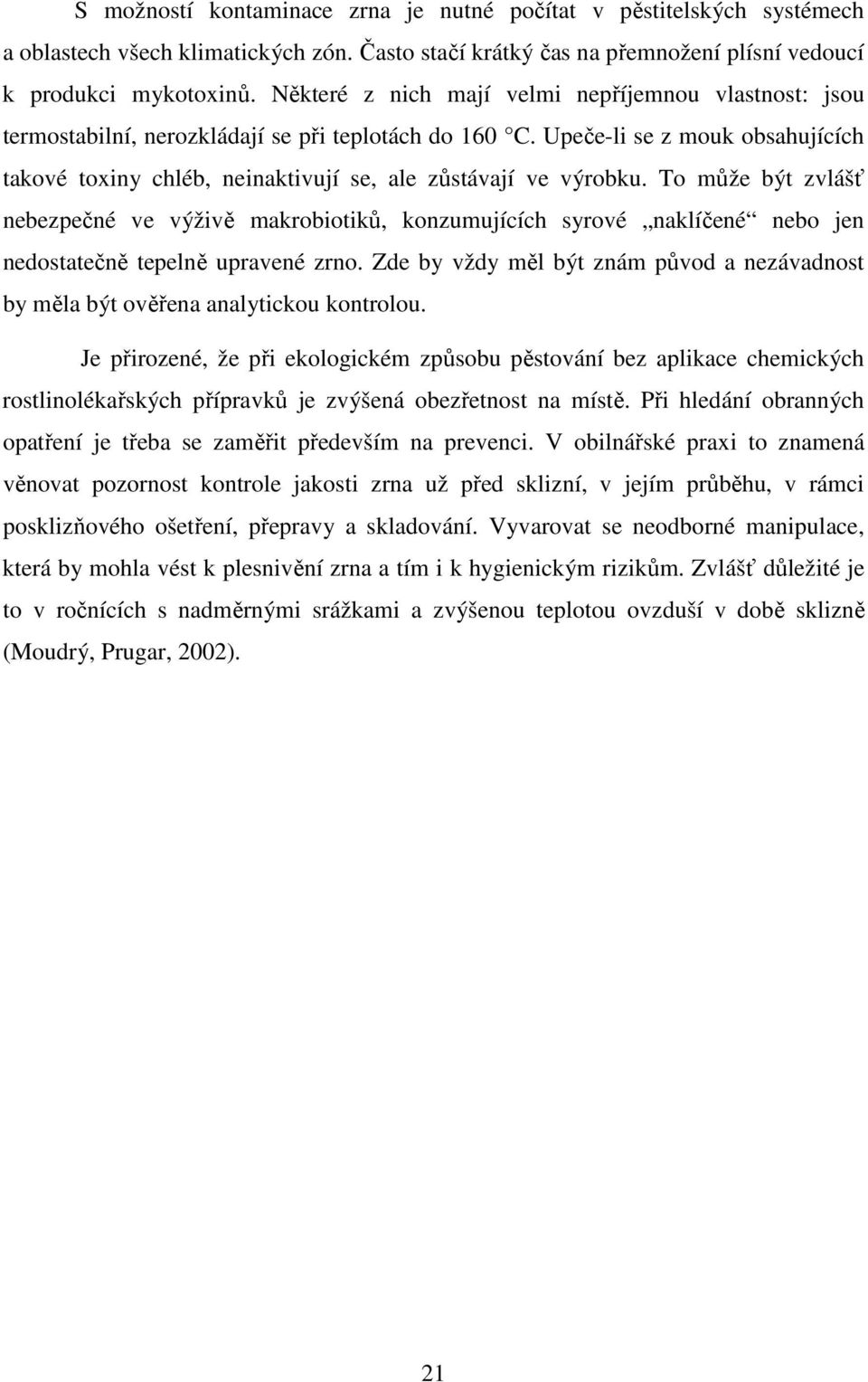 S možností kontaminace zrna je nutné počítat v pěstitelských systémech a oblastech všech klimatických zón. Často stačí krátký čas na přemnožení plísní vedoucí k produkci mykotoxinů. Některé z nich mají velmi nepříjemnou vlastnost: jsou termostabilní, nerozkládají se při teplotách do 160 °C. Upeče-li se z mouk obsahujících takové toxiny chléb, neinaktivují se, ale zůstávají ve výrobku. To může být zvlášť nebezpečné ve výživě makrobiotiků, konzumujících syrové „naklíčené“ nebo jen nedostatečně tepelně upravené zrno. Zde by vždy měl být znám původ a nezávadnost by měla být ověřena analytickou kontrolou.

Je přirozené, že při ekologickém způsobu pěstování bez aplikace chemických rostlinolékařských přípravků je zvýšená obezřetnost na místě. Při hledání obranných opatření je třeba se zaměřit především na prevenci. V obilnářské praxi to znamená věnovat pozornost kontrole jakosti zrna už před sklizní, v jejím průběhu, v rámci posklizňového ošetření, přepravy a skladování. Vyvarovat se neodborné manipulace, která by mohla vést k plesnivění zrna a tím i k hygienickým rizikům. Zvlášť důležité je to v ročnících s nadměrnými srážkami a zvýšenou teplotou ovzduší v době sklizně (Moudrý, Prugar, 2002).

21